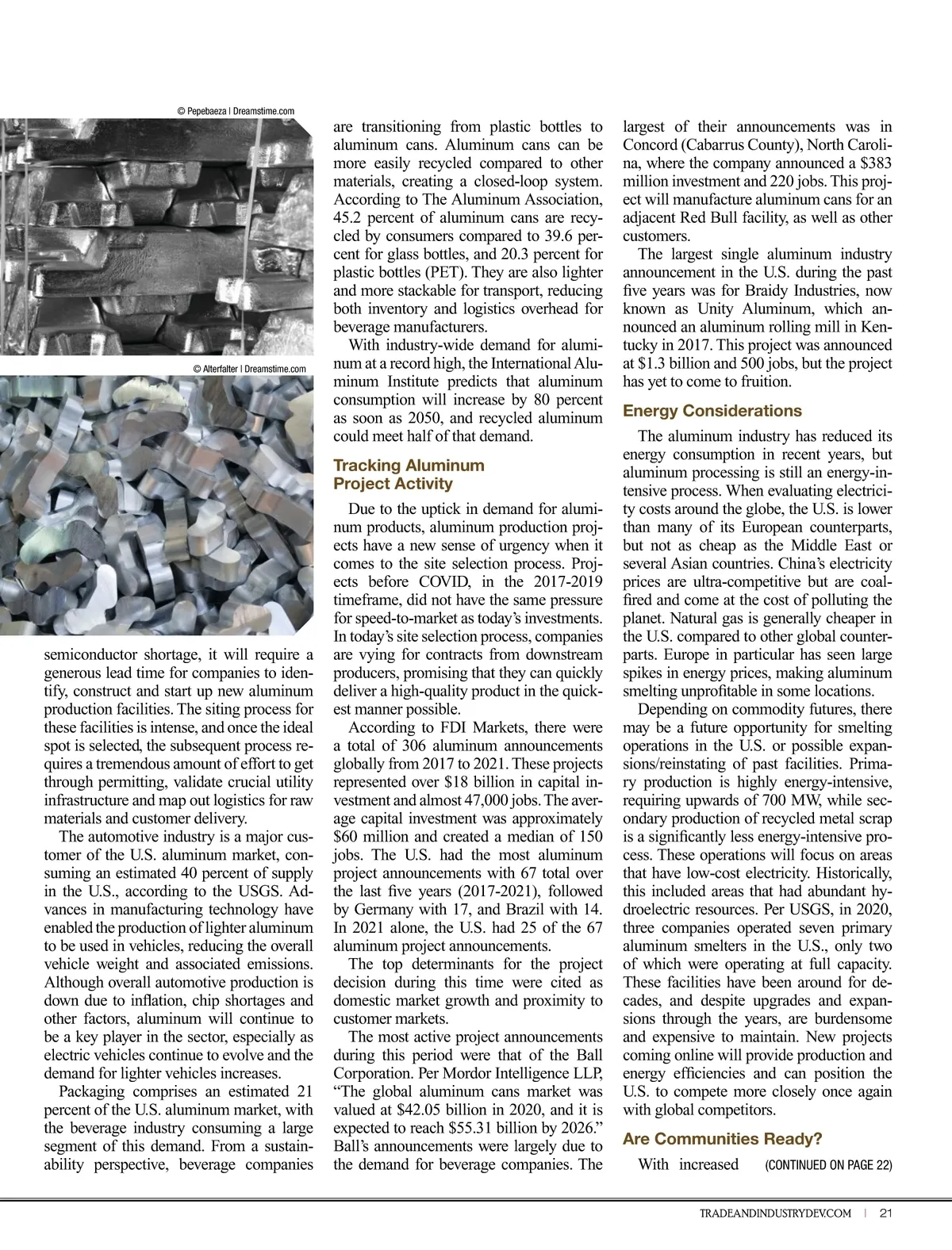 © Pepebaeza | Dreamstime.com

© Alterfalter | Dreamstime.com

semiconductor shortage, it will require a generous lead time for companies to identify, construct and start up new aluminum production facilities. The siting process for these facilities is intense, and once the ideal spot is selected, the subsequent process requires a tremendous amount of effort to get through permitting, validate crucial utility infrastructure and map out logistics for raw materials and customer delivery.

The automotive industry is a major customer of the U.S. aluminum market, consuming an estimated 40 percent of supply in the U.S., according to the USGS. Advances in manufacturing technology have enabled the production of lighter aluminum to be used in vehicles, reducing the overall vehicle weight and associated emissions. Although overall automotive production is down due to inflation, chip shortages and other factors, aluminum will continue to be a key player in the sector, especially as electric vehicles continue to evolve and the demand for lighter vehicles increases.

Packaging comprises an estimated 21 percent of the U.S. aluminum market, with the beverage industry consuming a large segment of this demand. From a sustainability perspective, beverage companies are transitioning from plastic bottles to aluminum cans. Aluminum cans can be more easily recycled compared to other materials, creating a closed-loop system. According to The Aluminum Association, 45.2 percent of aluminum cans are recycled by consumers compared to 39.6 percent for glass bottles, and 20.3 percent for plastic bottles (PET). They are also lighter and more stackable for transport, reducing both inventory and logistics overhead for beverage manufacturers.

With industry-wide demand for aluminum at a record high, the International Aluminum Institute predicts that aluminum consumption will increase by 80 percent as soon as 2050, and recycled aluminum could meet half of that demand.

Tracking Aluminum Project Activity

Due to the uptick in demand for aluminum products, aluminum production projects have a new sense of urgency when it comes to the site selection process. Projects before COVID, in the 2017-2019 timeframe, did not have the same pressure for speed-to-market as today's investments. In today's site selection process, companies are vying for contracts from downstream producers, promising that they can quickly deliver a high-quality product in the quickest manner possible.

According to FDI Markets, there were a total of 306 aluminum announcements globally from 2017 to 2021. These projects represented over $18 billion in capital investment and almost 47,000 jobs. The average capital investment was approximately $60 million and created a median of 150 jobs. The U.S. had the most aluminum project announcements with 67 total over the last five years (2017-2021), followed by Germany with 17, and Brazil with 14. In 2021 alone, the U.S. had 25 of the 67 aluminum project announcements.

The top determinants for the project decision during this time were cited as domestic market growth and proximity to customer markets.

The most active project announcements during this period were that of the Ball Corporation. Per Mordor Intelligence LLP, "The global aluminum cans market was valued at $42.05 billion in 2020, and it is expected to reach $55.31 billion by 2026." Ball's announcements were largely due to the demand for beverage companies. The largest of their announcements was in Concord (Cabarrus County), North Carolina, where the company announced a $383 million investment and 220 jobs. This project will manufacture aluminum cans for an adjacent Red Bull facility, as well as other customers.

The largest single aluminum industry announcement in the U.S. during the past five years was for Braidy Industries, now known as Unity Aluminum, which announced an aluminum rolling mill in Kentucky in 2017. This project was announced at $1.3 billion and 500 jobs, but the project has yet to come to fruition.

Energy Considerations

The aluminum industry has reduced its energy consumption in recent years, but aluminum processing is still an energy-intensive process. When evaluating electricity costs around the globe, the U.S. is lower than many of its European counterparts, but not as cheap as the Middle East or several Asian countries. China's electricity prices are ultra-competitive but are coal-fired and come at the cost of polluting the planet. Natural gas is generally cheaper in the U.S. compared to other global counterparts. Europe in particular has seen large spikes in energy prices, making aluminum smelting unprofitable in some locations.

Depending on commodity futures, there may be a future opportunity for smelting operations in the U.S. or possible expansions/reinstating of past facilities. Primary production is highly energy-intensive, requiring upwards of 700 MW, while secondary production of recycled metal scrap is a significantly less energy-intensive process. These operations will focus on areas that have low-cost electricity. Historically, this included areas that had abundant hydroelectric resources. Per USGS, in 2020, three companies operated seven primary aluminum smelters in the U.S., only two of which were operating at full capacity. These facilities have been around for decades, and despite upgrades and expansions through the years, are burdensome and expensive to maintain. New projects coming online will provide production and energy efficiencies and can position the U.S. to compete more closely once again with global competitors.

Are Communities Ready?

With increased (CONTINUED ON PAGE 22)

TRADEANDINDUSTRYDEV.COM | 21